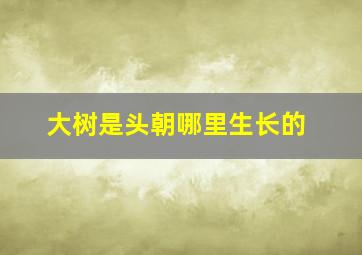 大树是头朝哪里生长的